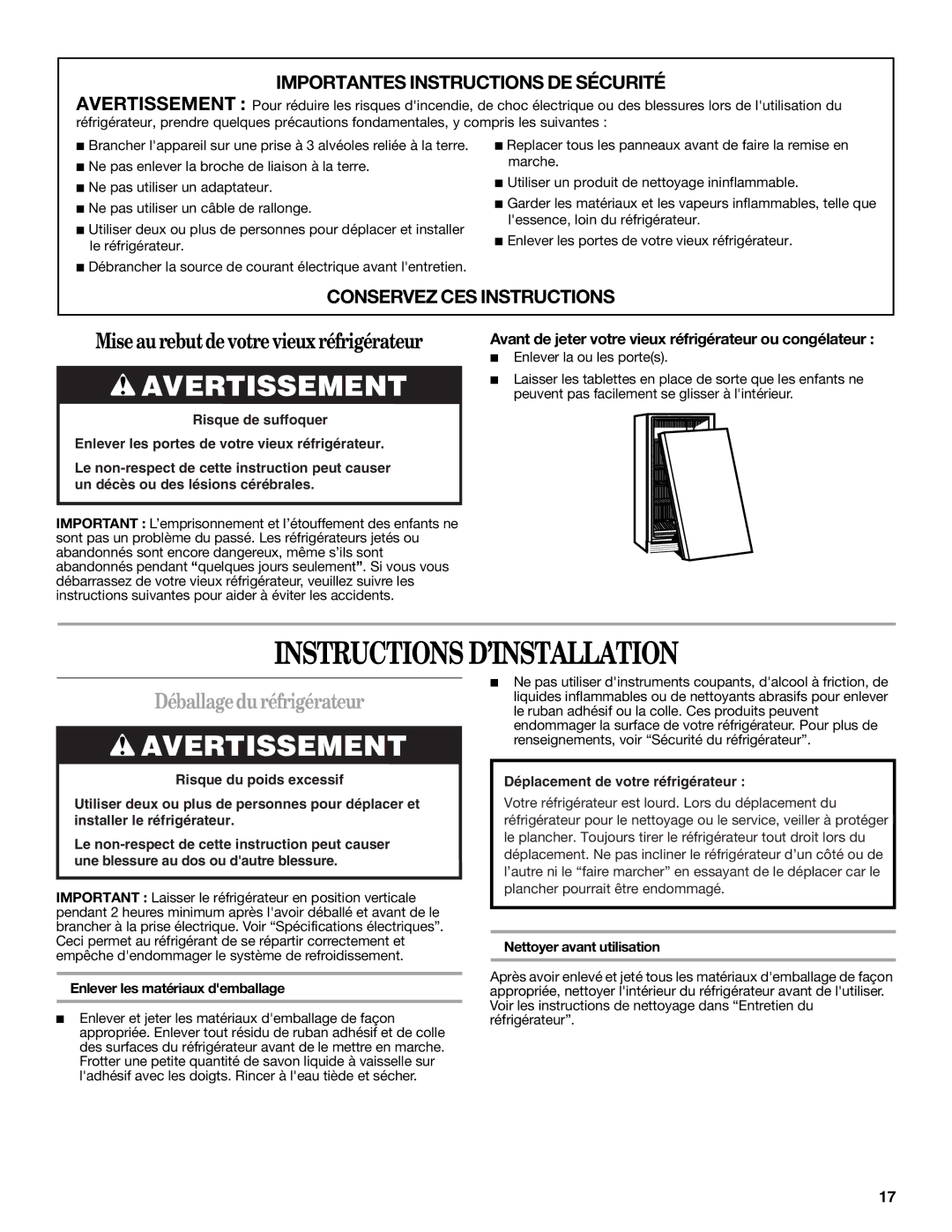 IMPORTANTES INSTRUCTIONS DE SÉCURITÉ

AVERTISSEMENT : Pour réduire les risques d'incendie, de choc électrique ou des blessures lors de l'utilisation du réfrigérateur, prendre quelques précautions fondamentales, y compris les suivantes :

■ Brancher l'appareil sur une prise à 3 alvéoles reliée à la terre.
■ Ne pas enlever la broche de liaison à la terre.
■ Ne pas utiliser un adaptateur.
■ Ne pas utiliser un câble de rallonge.
■ Utiliser deux ou plus de personnes pour déplacer et installer le réfrigérateur.
■ Débrancher la source de courant électrique avant l'entretien.

■ Replacer tous les panneaux avant de faire la remise en marche.
■ Utiliser un produit de nettoyage ininflammable.
■ Garder les matériaux et les vapeurs inflammables, telle que l'essence, loin du réfrigérateur.
■ Enlever les portes de votre vieux réfrigérateur.

CONSERVEZ CES INSTRUCTIONS

Mise au rebut de votre vieux réfrigérateur

AVERTISSEMENT

Risque de suffoquer

Enlever les portes de votre vieux réfrigérateur.

Le non-respect de cette instruction peut causer un décès ou des lésions cérébrales.

IMPORTANT : L'emprisonnement et l'étouffement des enfants ne sont pas un problème du passé. Les réfrigérateurs jetés ou abandonnés sont encore dangereux, même s'ils sont abandonnés pendant "quelques jours seulement". Si vous vous débarrassez de votre vieux réfrigérateur, veuillez suivre les instructions suivantes pour aider à éviter les accidents.

Avant de jeter votre vieux réfrigérateur ou congélateur :

■ Enlever la ou les porte(s).
■ Laisser les tablettes en place de sorte que les enfants ne peuvent pas facilement se glisser à l'intérieur.

INSTRUCTIONS D'INSTALLATION

Déballage du réfrigérateur

AVERTISSEMENT

Risque du poids excessif

Utiliser deux ou plus de personnes pour déplacer et installer le réfrigérateur.

Le non-respect de cette instruction peut causer une blessure au dos ou d'autre blessure.

IMPORTANT : Laisser le réfrigérateur en position verticale pendant 2 heures minimum après l'avoir déballé et avant de le brancher à la prise électrique. Voir "Spécifications électriques". Ceci permet au réfrigérant de se répartir correctement et empêche d'endommager le système de refroidissement.

Enlever les matériaux d'emballage

■ Enlever et jeter les matériaux d'emballage de façon appropriée. Enlever tout résidu de ruban adhésif et de colle des surfaces du réfrigérateur avant de le mettre en marche. Frotter une petite quantité de savon liquide à vaisselle sur l'adhésif avec les doigts. Rincer à l'eau tiède et sécher.

■ Ne pas utiliser d'instruments coupants, d'alcool à friction, de liquides inflammables ou de nettoyants abrasifs pour enlever le ruban adhésif ou la colle. Ces produits peuvent endommager la surface de votre réfrigérateur. Pour plus de renseignements, voir "Sécurité du réfrigérateur".

Déplacement de votre réfrigérateur :

Votre réfrigérateur est lourd. Lors du déplacement du réfrigérateur pour le nettoyage ou le service, veiller à protéger le plancher. Toujours tirer le réfrigérateur tout droit lors du déplacement. Ne pas incliner le réfrigérateur d'un côté ou de l'autre ni le "faire marcher" en essayant de le déplacer car le plancher pourrait être endommagé.

Nettoyer avant utilisation

Après avoir enlevé et jeté tous les matériaux d'emballage de façon appropriée, nettoyer l'intérieur du réfrigérateur avant de l'utiliser. Voir les instructions de nettoyage dans "Entretien du réfrigérateur".

17